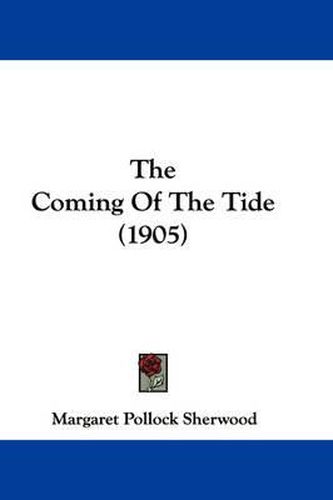 The
Coming Of The Tide
(1905)

Margaret Pollock Sherwood